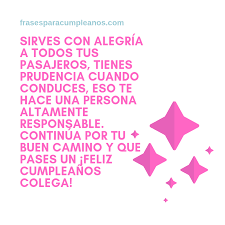 frasesparacumpleanos.com

SIRVES CON ALEGRÍA A TODOS TUS PASAJEROS, TIENES PRUDENCIA CUANDO CONDUCES, ESO TE HACE UNA PERSONA ALTAMENTE RESPONSABLE. CONTINUA POR TU BUEN CAMINO Y QUE PASES UN ¡FELIZ CUMPLEAÑOS COLEGA!